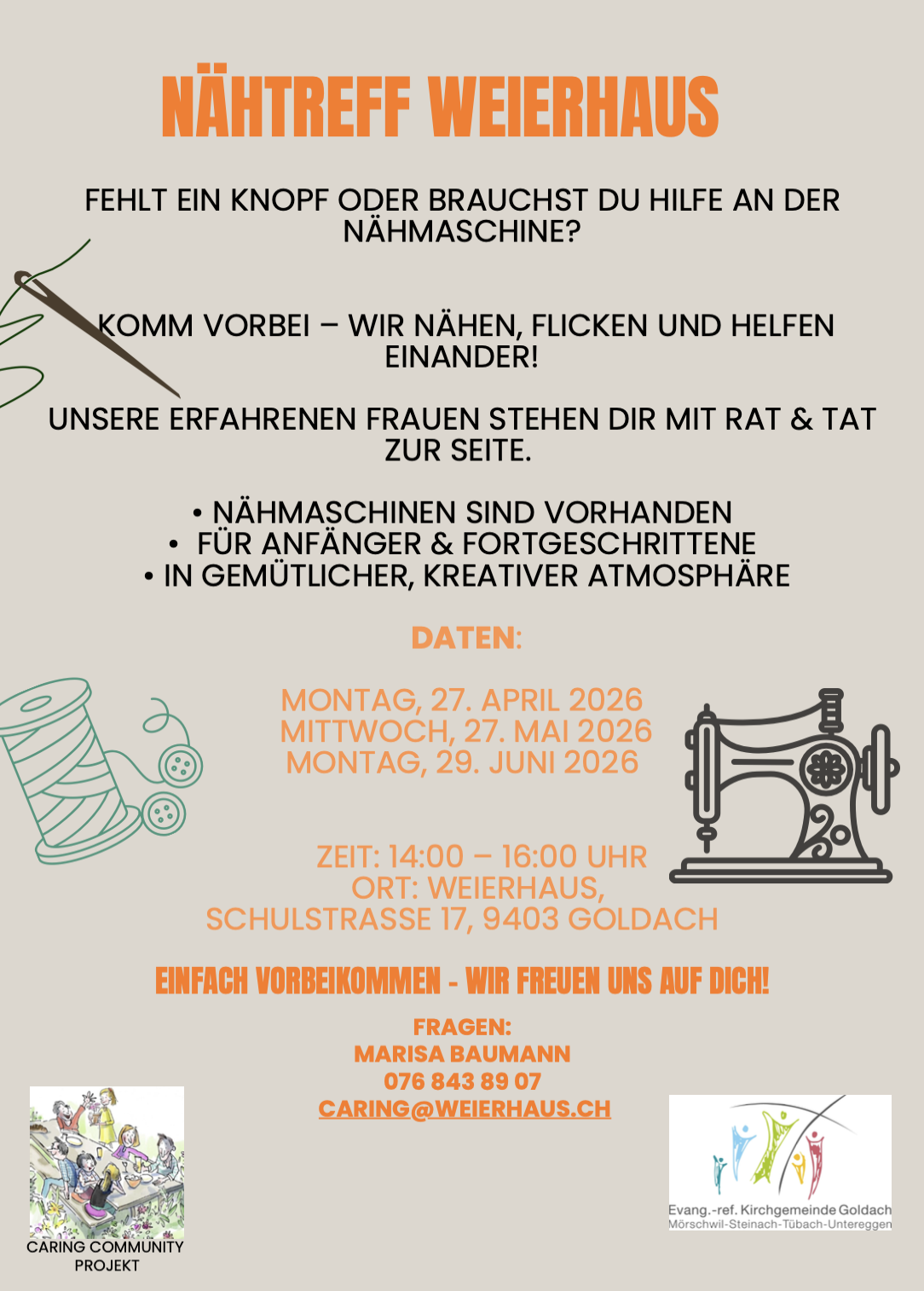 NÄHTREFF WEIERHAUS

FEHLT EIN KNOPF ODER BRAUCHST DU HILFE AN DER NÄHMASCHINE?

KOMM VORBEI – WIR NÄHEN, FLICKEN UND HELFEN EINANDER!

UNSERE ERFAHRENEN FRAUEN STEHEN DIR MIT RAT & TAT ZUR SEITE.

• NÄHMASCHINEN SIND VORHANDEN
• FÜR ANFÄNGER & FORTGESCHRITTENE
• IN GEMÜTLICHER, KREATIVER ATMOSPHÄRE

DATEN:

MONTAG, 27. APRIL 2026
MITTWOCH, 27. MAI 2026
MONTAG, 29. JUNI 2026

ZEIT: 14:00 – 16:00 UHR
ORT: WEIERHAUS,
SCHULSTRASSE 17, 9403 GOLDACH

EINFACH VORBEIKOMMEN - WIR FREUEN UNS AUF DICH!

FRAGEN:
MARISA BAUMANN
076 843 89 07
CARING@WEIERHAUS.CH

CARING COMMUNITY
PROJEKT

Evang.-ref. Kirchgemeinde Goldach
Mörschwil-Steinach-Tübach-Untereggen